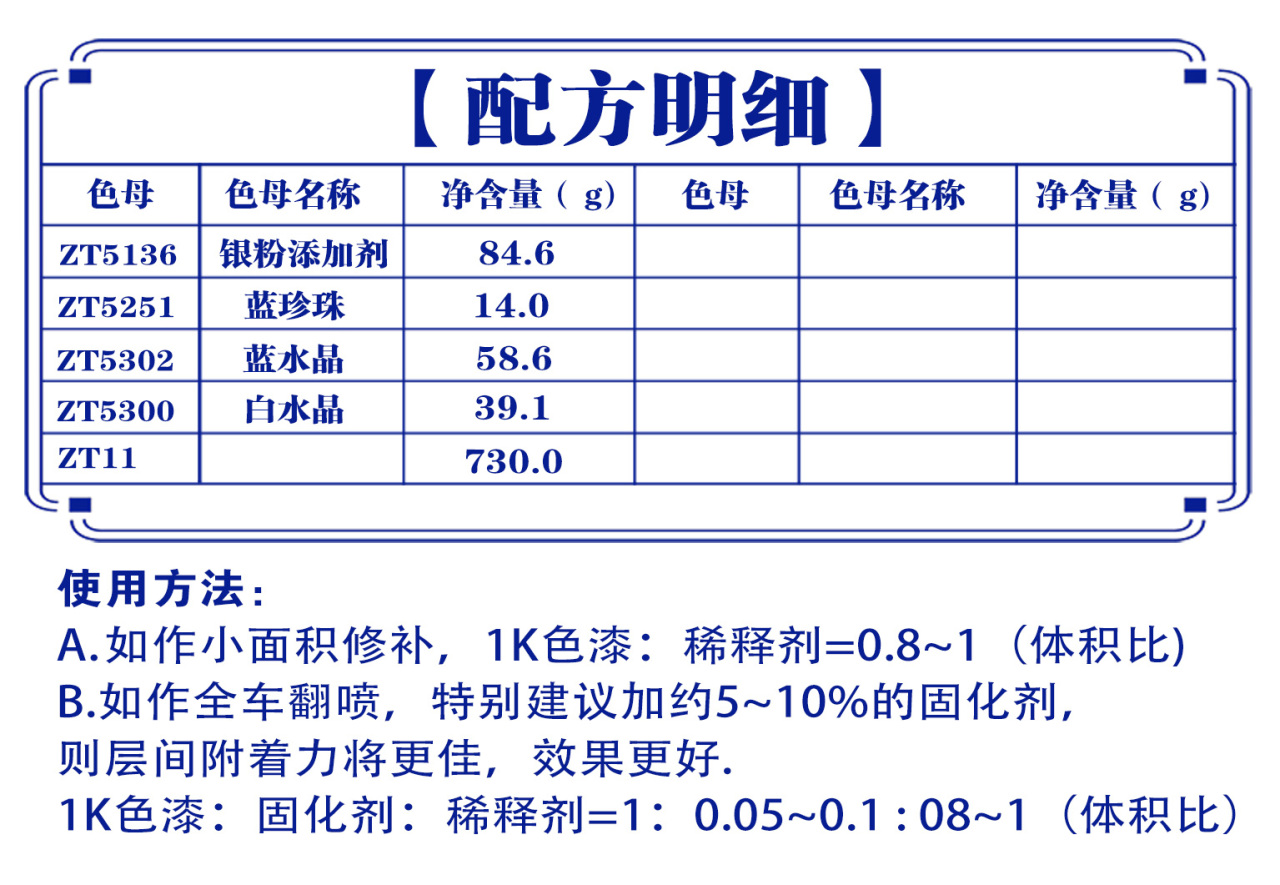 【配方明细】

| 色母 | 色母名称 | 净含量（g） | 色母 | 色母名称 | 净含量（g） |
|---|---|---|---|---|---|
| ZT5136 | 银粉添加剂 | 84.6 | | | |
| ZT5251 | 蓝珍珠 | 14.0 | | | |
| ZT5302 | 蓝水晶 | 58.6 | | | |
| ZT5300 | 白水晶 | 39.1 | | | |
| ZT11 | | 730.0 | | | |

使用方法：
A.如作小面积修补，1K色漆：稀释剂=0.8~1（体积比)
B.如作全车翻喷，特别建议加约5~10%的固化剂，则层间附着力将更佳，效果更好.
1K色漆：固化剂：稀释剂=1：0.05~0.1 : 08~1（体积比）